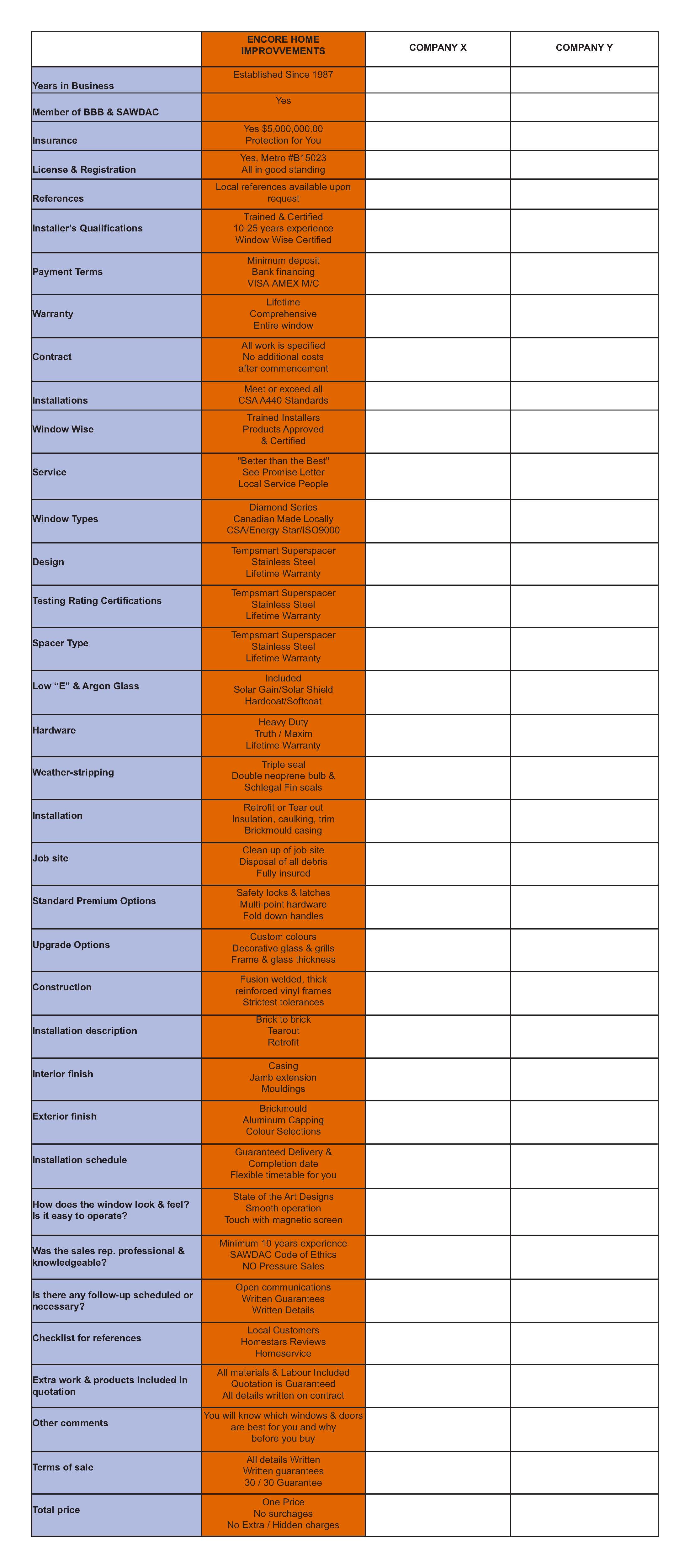 | | ENCORE HOME IMPROVVEMENTS | COMPANY X | COMPANY Y |
|---|---|---|---|
| Years in Business | Established Since 1987 | | |
| Member of BBB & SAWDAC | Yes | | |
| Insurance | Yes $5,000,000.00 Protection for You | | |
| License & Registration | Yes, Metro #B15023 All in good standing | | |
| References | Local references available upon request | | |
| Installer's Qualifications | Trained & Certified 10-25 years experience Window Wise Certified | | |
| Payment Terms | Minimum deposit Bank financing VISA AMEX M/C | | |
| Warranty | Lifetime Comprehensive Entire window | | |
| Contract | All work is specified No additional costs after commencement | | |
| Installations | Meet or exceed all CSA A440 Standards | | |
| Window Wise | Trained Installers Products Approved & Certified | | |
| Service | "Better than the Best" See Promise Letter Local Service People | | |
| Window Types | Diamond Series Canadian Made Locally CSA/Energy Star/ISO9000 | | |
| Design | Tempsmart Superspacer Stainless Steel Lifetime Warranty | | |
| Testing Rating Certifications | Tempsmart Superspacer Stainless Steel Lifetime Warranty | | |
| Spacer Type | Tempsmart Superspacer Stainless Steel Lifetime Warranty | | |
| Low "E" & Argon Glass | Included Solar Gain/Solar Shield Hardcoat/Softcoat | | |
| Hardware | Heavy Duty Truth / Maxim Lifetime Warranty | | |
| Weather-stripping | Triple seal Double neoprene bulb & Schlegal Fin seals | | |
| Installation | Retrofit or Tear out Insulation, caulking, trim Brickmould casing | | |
| Job site | Clean up of job site Disposal of all debris Fully insured | | |
| Standard Premium Options | Safety locks & latches Multi-point hardware Fold down handles | | |
| Upgrade Options | Custom colours Decorative glass & grills Frame & glass thickness | | |
| Construction | Fusion welded, thick reinforced vinyl frames Strictest tolerances | | |
| Installation description | Brick to brick Tearout Retrofit | | |
| Interior finish | Casing Jamb extension Mouldings | | |
| Exterior finish | Brickmould Aluminum Capping Colour Selections | | |
| Installation schedule | Guaranteed Delivery & Completion date Flexible timetable for you | | |
| How does the window look & feel? Is it easy to operate? | State of the Art Designs Smooth operation Touch with magnetic screen | | |
| Was the sales rep. professional & knowledgeable? | Minimum 10 years experience SAWDAC Code of Ethics NO Pressure Sales | | |
| Is there any follow-up scheduled or necessary? | Open communications Written Guarantees Written Details | | |
| Checklist for references | Local Customers Homestars Reviews Homeservice | | |
| Extra work & products included in quotation | All materials & Labour Included Quotation is Guaranteed All details written on contract | | |
| Other comments | You will know which windows & doors are best for you and why before you buy | | |
| Terms of sale | All details Written Written guarantees 30 / 30 Guarantee | | |
| Total price | One Price No surchages No Extra / Hidden charges | | |